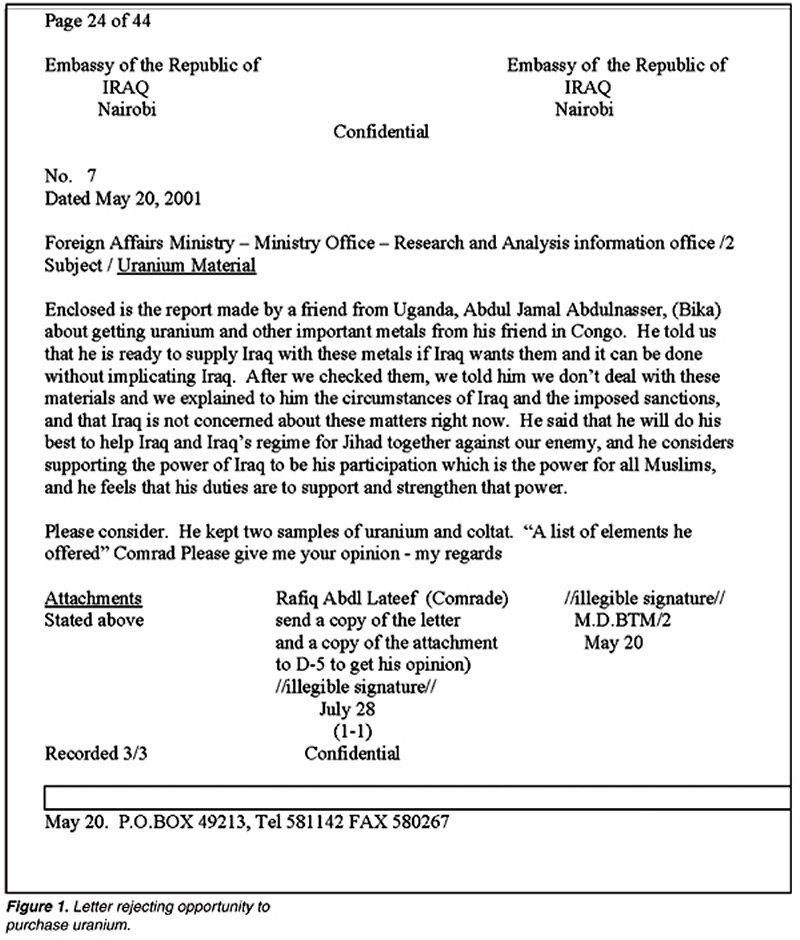 Page 24 of 44

Embassy of the Republic of
IRAQ
Nairobi

Embassy of the Republic of
IRAQ
Nairobi

Confidential

No. 7
Dated May 20, 2001

Foreign Affairs Ministry – Ministry Office – Research and Analysis information office /2
Subject / Uranium Material

Enclosed is the report made by a friend from Uganda, Abdul Jamal Abdulnasser, (Bika) about getting uranium and other important metals from his friend in Congo. He told us that he is ready to supply Iraq with these metals if Iraq wants them and it can be done without implicating Iraq. After we checked them, we told him we don't deal with these materials and we explained to him the circumstances of Iraq and the imposed sanctions, and that Iraq is not concerned about these matters right now. He said that he will do his best to help Iraq and Iraq's regime for Jihad together against our enemy, and he considers supporting the power of Iraq to be his participation which is the power for all Muslims, and he feels that his duties are to support and strengthen that power.

Please consider. He kept two samples of uranium and coltat. "A list of elements he offered" Comrad Please give me your opinion - my regards

Attachments
Stated above

Rafiq Abdl Lateef (Comrade)
send a copy of the letter
and a copy of the attachment
to D-5 to get his opinion)
//illegible signature//
July 28
(1-1)

//illegible signature//
M.D.BTM/2
May 20

Recorded 3/3

Confidential

May 20. P.O.BOX 49213, Tel 581142 FAX 580267

Figure 1. Letter rejecting opportunity to purchase uranium.